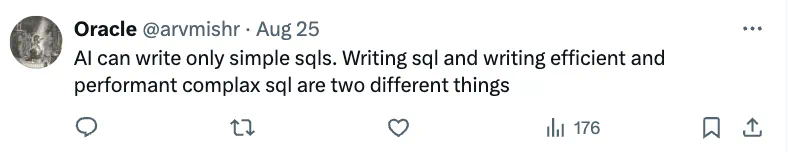 Oracle @arvmishr · Aug 25

AI can write only simple sqls. Writing sql and writing efficient and performant complax sql are two different things

176